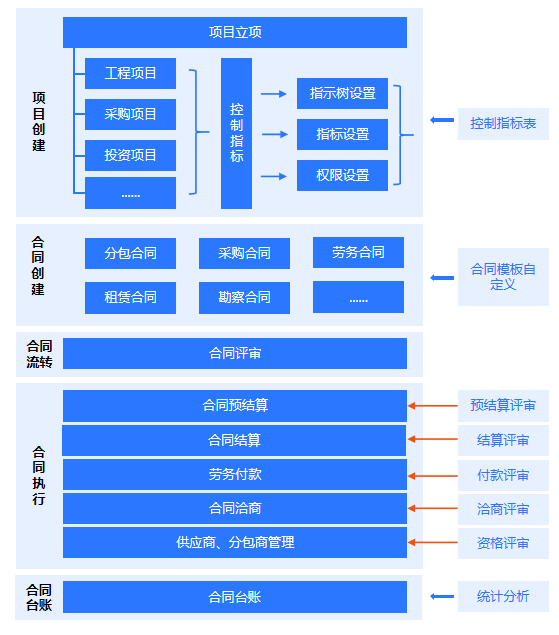 项目创建

项目立项

工程项目

采购项目

投资项目

......

控制指标

指示树设置

指标设置

权限设置

控制指标表

合同创建

分包合同

采购合同

劳务合同

租赁合同

勘察合同

......

合同模板自定义

合同流转

合同评审

合同执行

合同预结算

合同结算

劳务付款

合同洽商

供应商、分包商管理

预结算评审

结算评审

付款评审

洽商评审

资格评审

合同台账

合同台账

统计分析